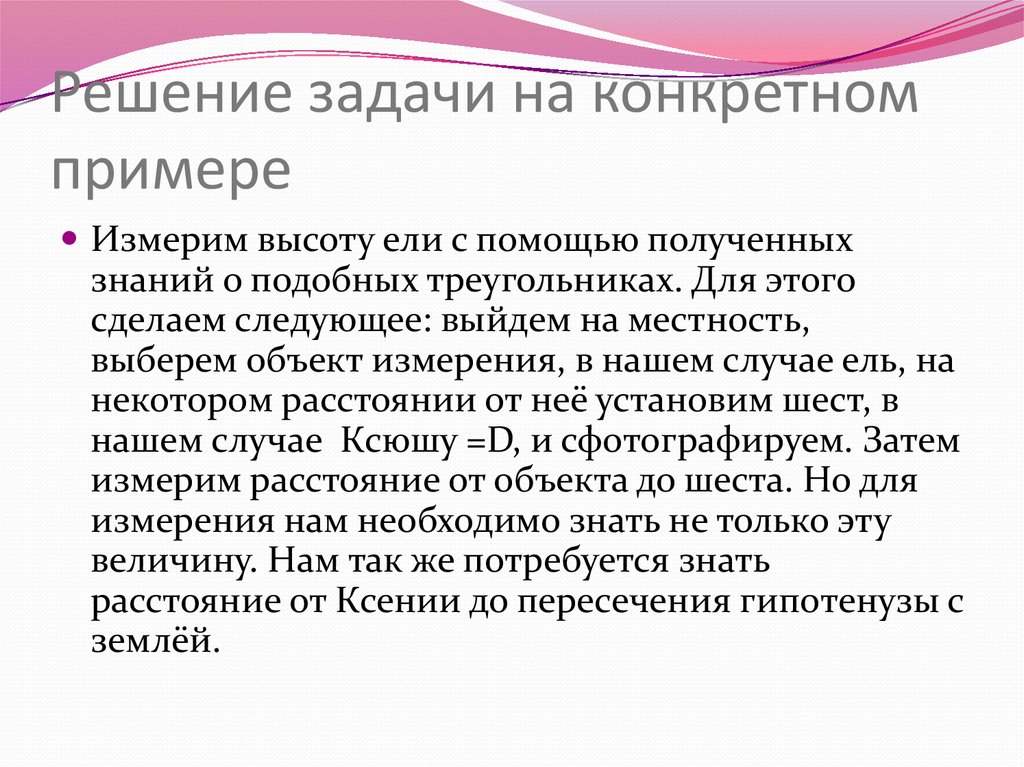 Решение задачи на конкретном примере

Измерим высоту ели с помощью полученных знаний о подобных треугольниках. Для этого сделаем следующее: выйдем на местность, выберем объект измерения, в нашем случае ель, на некотором расстоянии от неё установим шест, в нашем случае Ксюшу =D, и сфотографируем. Затем измерим расстояние от объекта до шеста. Но для измерения нам необходимо знать не только эту величину. Нам так же потребуется знать расстояние от Ксении до пересечения гипотенузы с землёй.